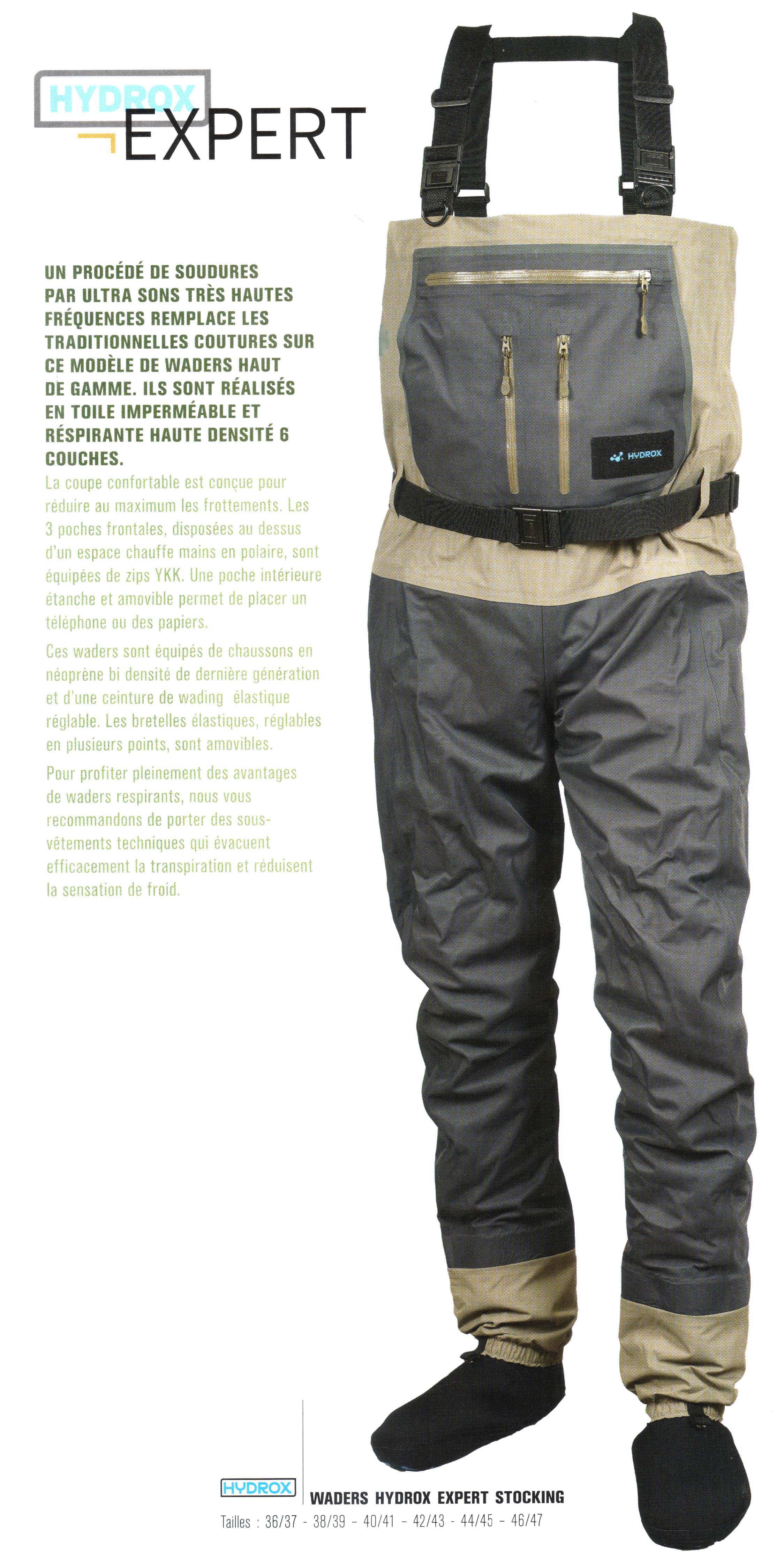 HYDROX
EXPERT

UN PROCÉDÉ DE SOUDURES PAR ULTRA SONS TRÈS HAUTES FRÉQUENCES REMPLACE LES TRADITIONNELLES COUTURES SUR CE MODÈLE DE WADERS HAUT DE GAMME. ILS SONT RÉALISÉS EN TOILE IMPERMÉABLE ET RÉSPIRANTE HAUTE DENSITÉ 6 COUCHES.

La coupe confortable est conçue pour réduire au maximum les frottements. Les 3 poches frontales, disposées au dessus d'un espace chauffe mains en polaire, sont équipées de zips YKK. Une poche intérieure étanche et amovible permet de placer un téléphone ou des papiers.

Ces waders sont équipés de chaussons en néoprène bi densité de dernière génération et d'une ceinture de wading élastique réglable. Les bretelles élastiques, réglables en plusieurs points, sont amovibles.

Pour profiter pleinement des avantages de waders respirants, nous vous recommandons de porter des sous-vêtements techniques qui évacuent efficacement la transpiration et réduisent la sensation de froid.

HYDROX

HYDROX

WADERS HYDROX EXPERT STOCKING

Tailles : 36/37 - 38/39 - 40/41 - 42/43 - 44/45 - 46/47